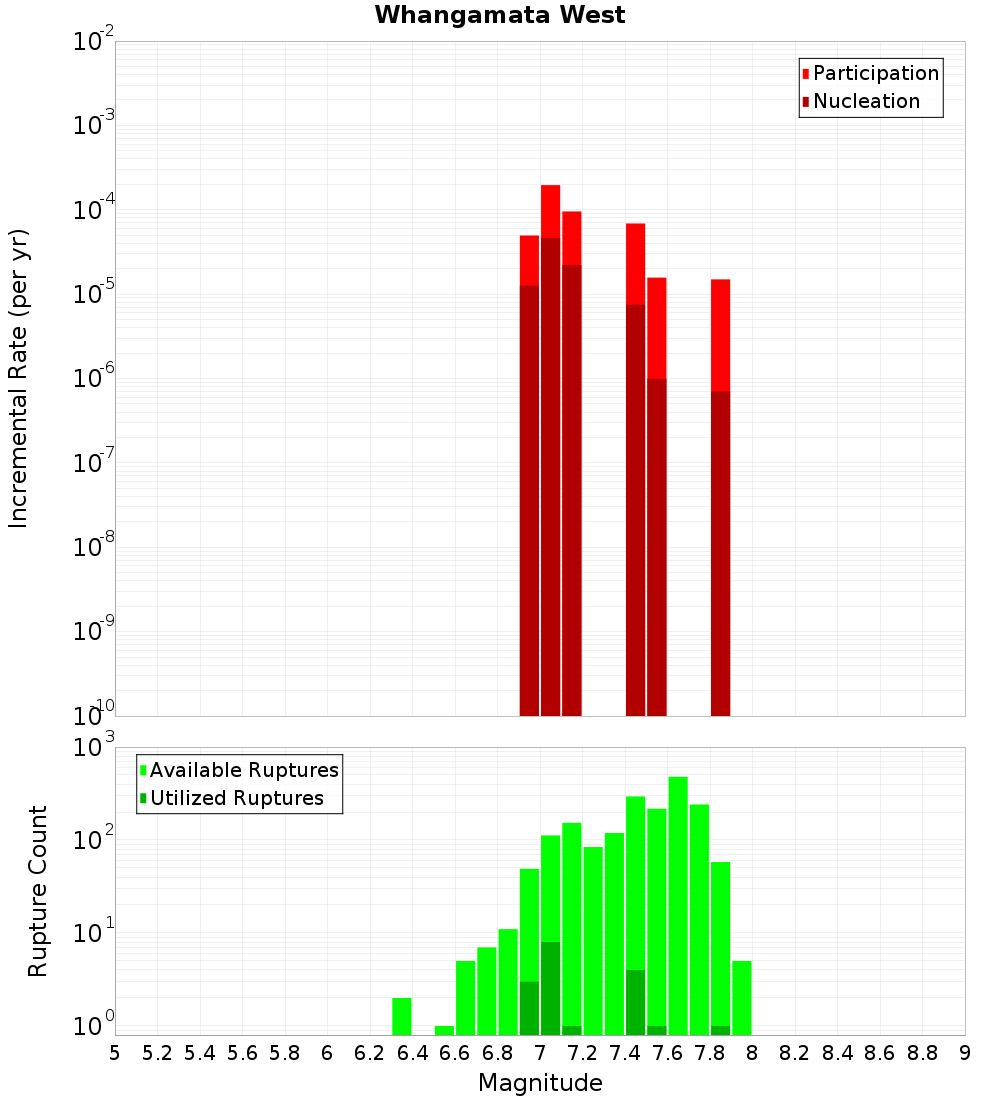 Whangamata West

Participation
Nucleation

Incremental Rate (per yr)

$10^{-2}$
$10^{-3}$
$10^{-4}$
$10^{-5}$
$10^{-6}$
$10^{-7}$
$10^{-8}$
$10^{-9}$
$10^{-10}$

Available Ruptures
Utilized Ruptures

Rupture Count

$10^{3}$
$10^{2}$
$10^{1}$
$10^{0}$

5 5.2 5.4 5.6 5.8 6 6.2 6.4 6.6 6.8 7 7.2 7.4 7.6 7.8 8 8.2 8.4 8.6 8.8 9

Magnitude